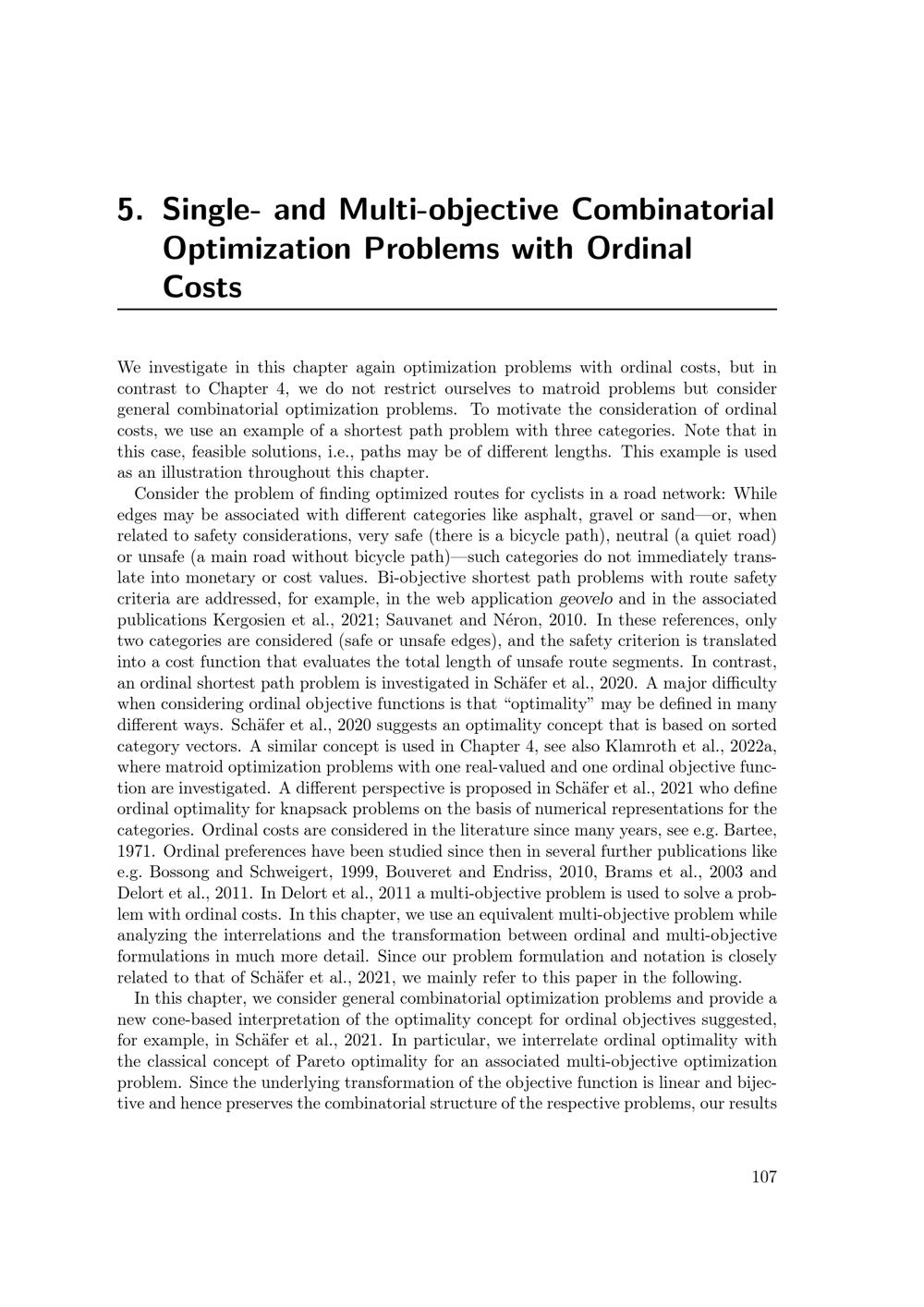 5. Single- and Multi-objective Combinatorial Optimization Problems with Ordinal Costs

We investigate in this chapter again optimization problems with ordinal costs, but in contrast to Chapter 4, we do not restrict ourselves to matroid problems but consider general combinatorial optimization problems. To motivate the consideration of ordinal costs, we use an example of a shortest path problem with three categories. Note that in this case, feasible solutions, i.e., paths may be of different lengths. This example is used as an illustration throughout this chapter.

Consider the problem of finding optimized routes for cyclists in a road network: While edges may be associated with different categories like asphalt, gravel or sand—or, when related to safety considerations, very safe (there is a bicycle path), neutral (a quiet road) or unsafe (a main road without bicycle path)—such categories do not immediately translate into monetary or cost values. Bi-objective shortest path problems with route safety criteria are addressed, for example, in the web application geovelo and in the associated publications Kergosien et al., 2021; Sauvanet and Néron, 2010. In these references, only two categories are considered (safe or unsafe edges), and the safety criterion is translated into a cost function that evaluates the total length of unsafe route segments. In contrast, an ordinal shortest path problem is investigated in Schäfer et al., 2020. A major difficulty when considering ordinal objective functions is that "optimality" may be defined in many different ways. Schäfer et al., 2020 suggests an optimality concept that is based on sorted category vectors. A similar concept is used in Chapter 4, see also Klamroth et al., 2022a, where matroid optimization problems with one real-valued and one ordinal objective function are investigated. A different perspective is proposed in Schäfer et al., 2021 who define ordinal optimality for knapsack problems on the basis of numerical representations for the categories. Ordinal costs are considered in the literature since many years, see e.g. Bartee, 1971. Ordinal preferences have been studied since then in several further publications like e.g. Bossong and Schweigert, 1999, Bouveret and Endriss, 2010, Brams et al., 2003 and Delort et al., 2011. In Delort et al., 2011 a multi-objective problem is used to solve a problem with ordinal costs. In this chapter, we use an equivalent multi-objective problem while analyzing the interrelations and the transformation between ordinal and multi-objective formulations in much more detail. Since our problem formulation and notation is closely related to that of Schäfer et al., 2021, we mainly refer to this paper in the following.

In this chapter, we consider general combinatorial optimization problems and provide a new cone-based interpretation of the optimality concept for ordinal objectives suggested, for example, in Schäfer et al., 2021. In particular, we interrelate ordinal optimality with the classical concept of Pareto optimality for an associated multi-objective optimization problem. Since the underlying transformation of the objective function is linear and bijective and hence preserves the combinatorial structure of the respective problems, our results

107